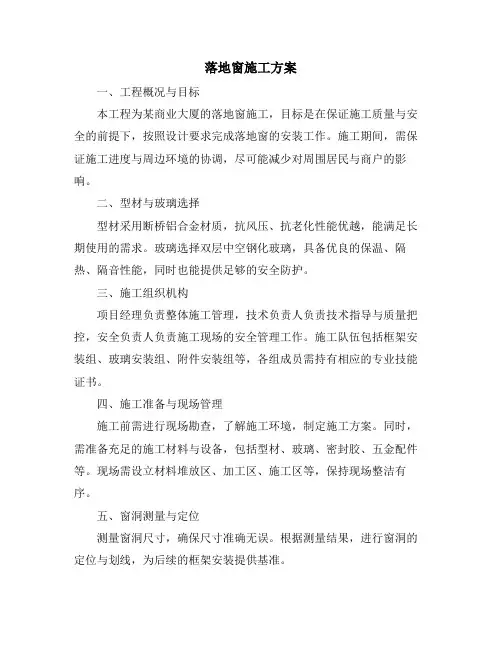 落地窗施工方案

一、工程概况与目标

本工程为某商业大厦的落地窗施工，目标是在保证施工质量与安全的前提下，按照设计要求完成落地窗的安装工作。施工期间，需保证施工进度与周边环境的协调，尽可能减少对周围居民与商户的影响。

二、型材与玻璃选择

型材采用断桥铝合金材质，抗风压、抗老化性能优越，能满足长期使用的需求。玻璃选择双层中空钢化玻璃，具备优良的保温、隔热、隔音性能，同时也能提供足够的安全防护。

三、施工组织机构

项目经理负责整体施工管理，技术负责人负责技术指导与质量把控，安全负责人负责施工现场的安全管理工作。施工队伍包括框架安装组、玻璃安装组、附件安装组等，各组成员需持有相应的专业技能证书。

四、施工准备与现场管理

施工前需进行现场勘查，了解施工环境，制定施工方案。同时，需准备充足的施工材料与设备，包括型材、玻璃、密封胶、五金配件等。现场需设立材料堆放区、加工区、施工区等，保持现场整洁有序。

五、窗洞测量与定位

测量窗洞尺寸，确保尺寸准确无误。根据测量结果，进行窗洞的定位与划线，为后续的框架安装提供基准。